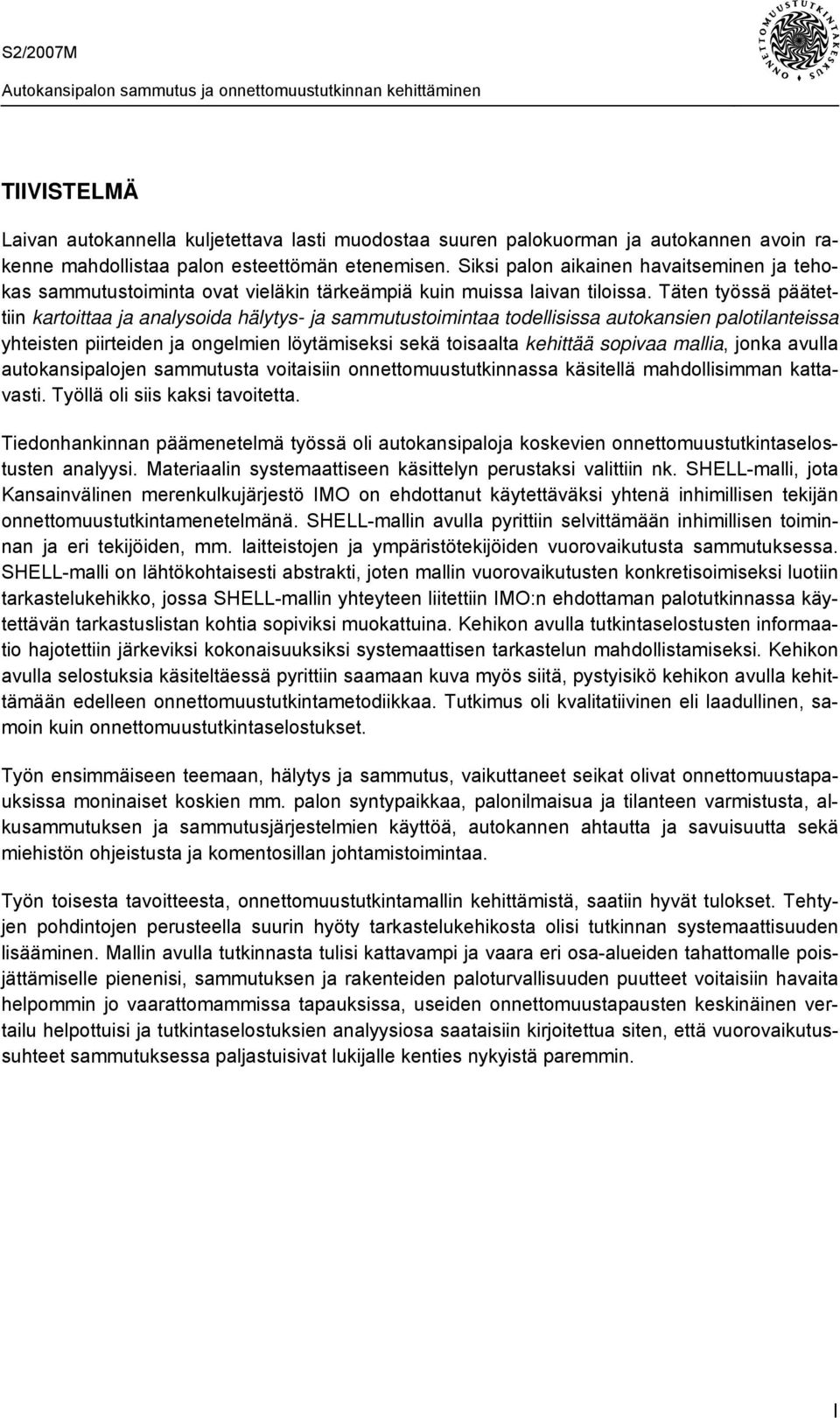 S2/2007M

Autokansipalon sammutus ja onnettomuustutkinnan kehittäminen

ONNETTOMUUSTUTKINTAKESKUS

TIIVISTELMÄ

Laivan autokannella kuljetettava lasti muodostaa suuren palokuorman ja autokannen avoin rakenne mahdollistaa palon esteettömän etenemisen. Siksi palon aikainen havaitseminen ja tehokas sammutustoiminta ovat vieläkin tärkeämpiä kuin muissa laivan tiloissa. Täten työssä päätettiin kartoittaa ja analysoida hälytys- ja sammutustoimintaa todellisissa autokansien palotilanteissa yhteisten piirteiden ja ongelmien löytämiseksi sekä toisaalta kehittää sopivaa mallia, jonka avulla autokansipalojen sammutusta voitaisiin onnettomuustutkinnassa käsitellä mahdollisimman kattavasti. Työllä oli siis kaksi tavoitetta.

Tiedonhankinnan päämenetelmä työssä oli autokansipaloja koskevien onnettomuustutkintaselostusten analyysi. Materiaalin systemaattiseen käsittelyn perustaksi valittiin nk. SHELL-malli, jota Kansainvälinen merenkulkujärjestö IMO on ehdottanut käytettäväksi yhtenä inhimillisen tekijän onnettomuustutkintamenetelmänä. SHELL-mallin avulla pyrittiin selvittämään inhimillisen toiminnan ja eri tekijöiden, mm. laitteistojen ja ympäristötekijöiden vuorovaikutusta sammutuksessa. SHELL-malli on lähtökohtaisesti abstrakti, joten mallin vuorovaikutusten konkretisoimiseksi luotiin tarkastelukehikko, jossa SHELL-mallin yhteyteen liitettiin IMO:n ehdottaman palotutkinnassa käytettävän tarkastuslistan kohtia sopiviksi muokattuina. Kehikon avulla tutkintaselostusten informaatio hajotettiin järkeviksi kokonaisuuksiksi systemaattisen tarkastelun mahdollistamiseksi. Kehikon avulla selostuksia käsiteltäessä pyrittiin saamaan kuva myös siitä, pystyisikö kehikon avulla kehittämään edelleen onnettomuustutkintametodiikkaa. Tutkimus oli kvalitatiivinen eli laadullinen, samoin kuin onnettomuustutkintaselostukset.

Työn ensimmäiseen teemaan, hälytys ja sammutus, vaikuttaneet seikat olivat onnettomuustapauksissa moninaiset koskien mm. palon syntypaikkaa, palonilmaisua ja tilanteen varmistusta, alkusammutuksen ja sammutusjärjestelmien käyttöä, autokannen ahtautta ja savuisuutta sekä miehistön ohjeistusta ja komentosillan johtamistoimintaa.

Työn toisesta tavoitteesta, onnettomuustutkintamallin kehittämistä, saatiin hyvät tulokset. Tehtyjen pohdintojen perusteella suurin hyöty tarkastelukehikosta olisi tutkinnan systemaattisuuden lisääminen. Mallin avulla tutkinnasta tulisi kattavampi ja vaara eri osa-alueiden tahattomalle poisjättämiselle pienenisi, sammutuksen ja rakenteiden paloturvallisuuden puutteet voitaisiin havaita helpommin jo vaarattomammissa tapauksissa, useiden onnettomuustapausten keskinäinen vertailu helpottuisi ja tutkintaselostuksien analyysiosa saataisiin kirjoitettua siten, että vuorovaikutussuhteet sammutuksessa paljastuisivat lukijalle kenties nykyistä paremmin.

I